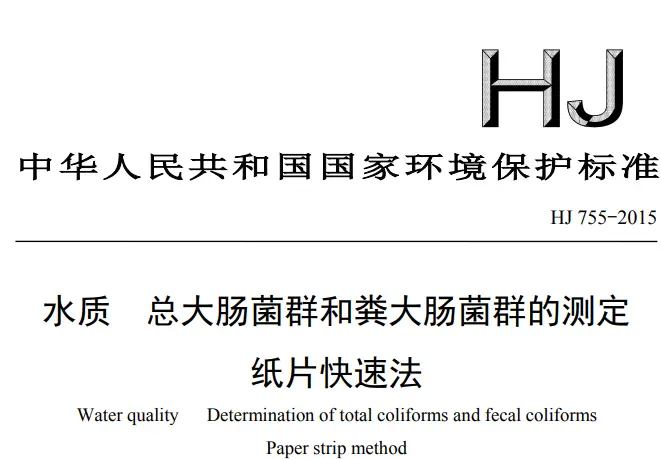 HJ

中华人民共和国国家环境保护标准

HJ 755-2015

水质　总大肠菌群和粪大肠菌群的测定
纸片快速法

Water quality　Determination of total coliforms and fecal coliforms
Paper strip method